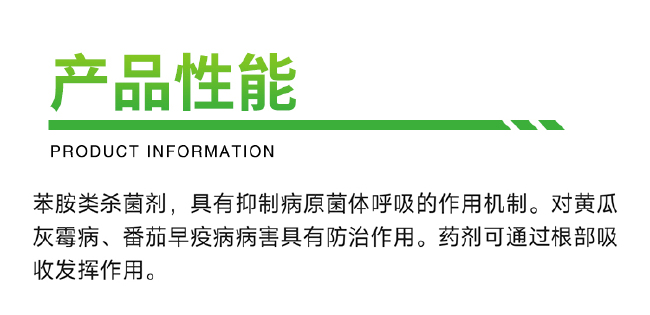 产品性能

PRODUCT INFORMATION

苯胺类杀菌剂，具有抑制病原菌体呼吸的作用机制。对黄瓜灰霉病、番茄早疫病病害具有防治作用。药剂可通过根部吸收发挥作用。